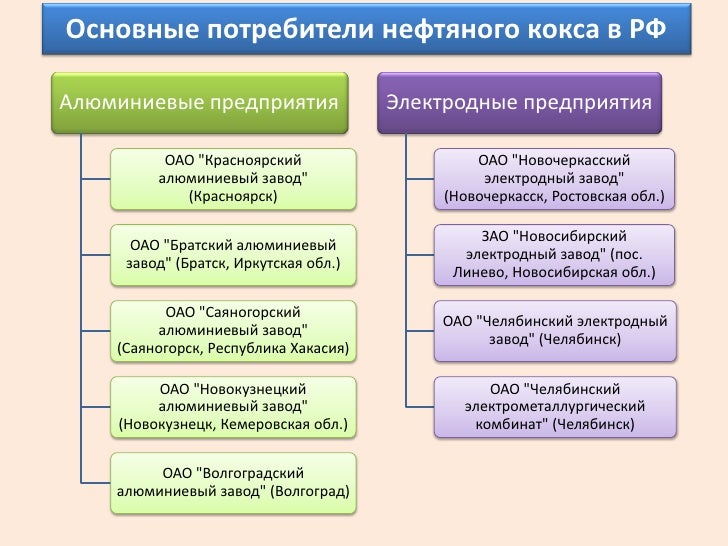 Основные потребители нефтяного кокса в РФ

Алюминиевые предприятия

ОАО "Красноярский алюминиевый завод" (Красноярск)

ОАО "Братский алюминиевый завод" (Братск, Иркутская обл.)

ОАО "Саяногорский алюминиевый завод" (Саяногорск, Республика Хакасия)

ОАО "Новокузнецкий алюминиевый завод" (Новокузнецк, Кемеровская обл.)

ОАО "Волгоградский алюминиевый завод" (Волгоград)

Электродные предприятия

ОАО "Новочеркасский электродный завод" (Новочеркасск, Ростовская обл.)

ЗАО "Новосибирский электродный завод" (пос. Линево, Новосибирская обл.)

ОАО "Челябинский электродный завод" (Челябинск)

ОАО "Челябинский электрометаллургический комбинат" (Челябинск)